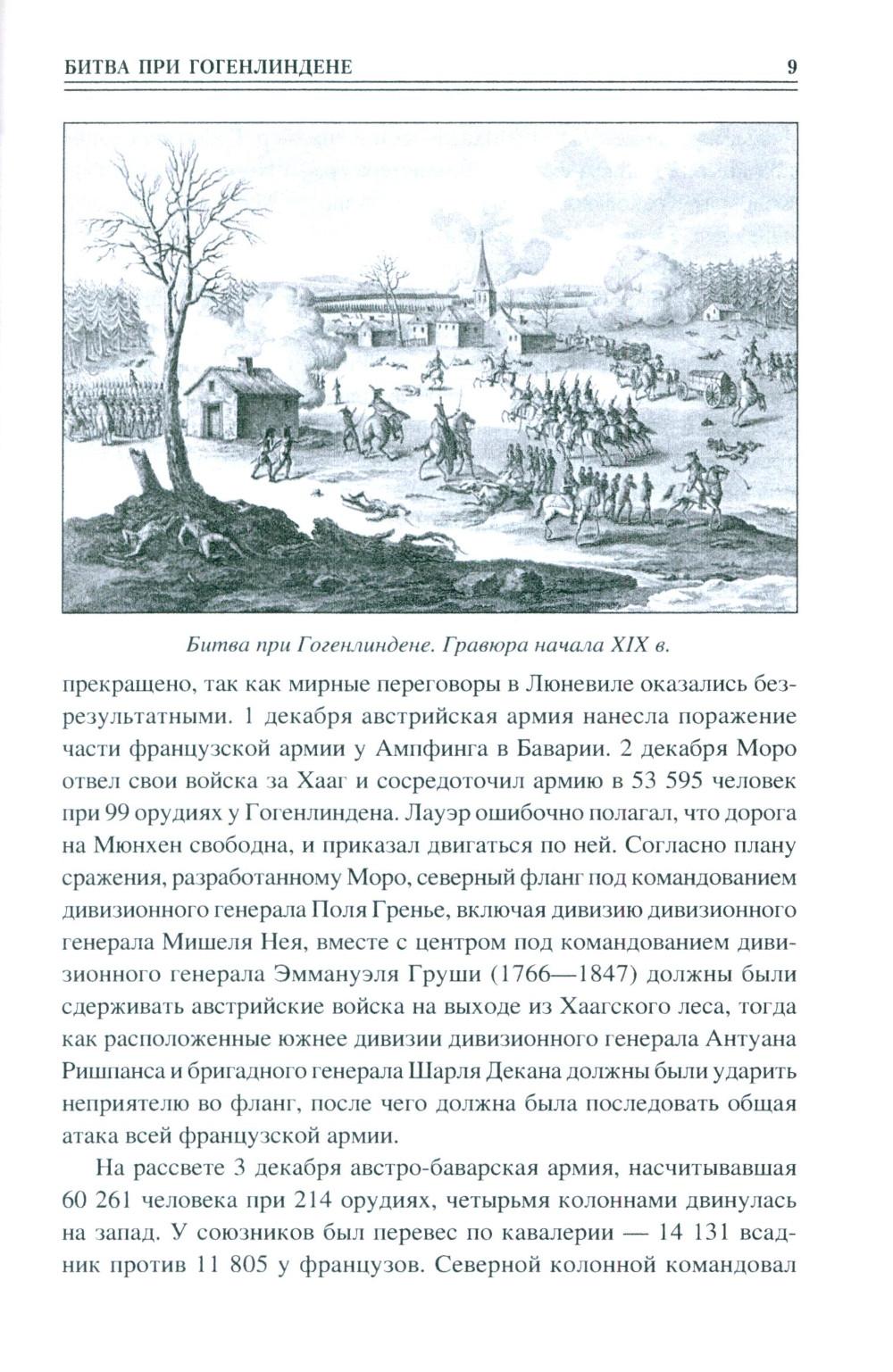 БИТВА ПРИ ГОГЕНЛИНДЕНЕ 9

Битва при Гогенлиндене. Гравюра начала XIX в.

прекращено, так как мирные переговоры в Люневиле оказались безрезультатными. 1 декабря австрийская армия нанесла поражение части французской армии у Ампфинга в Баварии. 2 декабря Моро отвел свои войска за Хааг и сосредоточил армию в 53 595 человек при 99 орудиях у Гогенлиндена. Лауэр ошибочно полагал, что дорога на Мюнхен свободна, и приказал двигаться по ней. Согласно плану сражения, разработанному Моро, северный фланг под командованием дивизионного генерала Поля Гренье, включая дивизию дивизионного генерала Мишеля Нея, вместе с центром под командованием дивизионного генерала Эммануэля Груши (1766—1847) должны были сдерживать австрийские войска на выходе из Хаагского леса, тогда как расположенные южнее дивизии дивизионного генерала Антуана Ришпанса и бригадного генерала Шарля Декана должны были ударить неприятелю во фланг, после чего должна была последовать общая атака всей французской армии.

На рассвете 3 декабря австро-баварская армия, насчитывавшая 60 261 человека при 214 орудиях, четырьмя колоннами двинулась на запад. У союзников был перевес по кавалерии — 14 131 всадник против 11 805 у французов. Северной колонной командовал